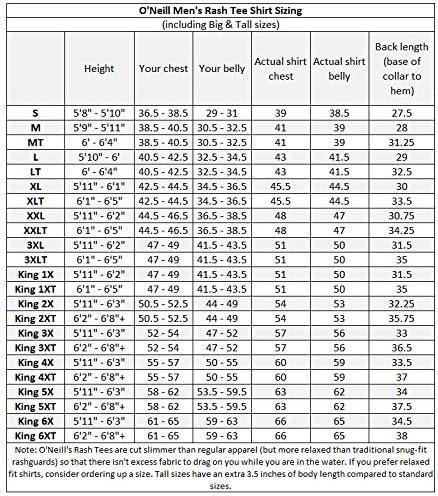 O'Neill Men's Rash Tee Shirt Sizing

(including Big & Tall sizes)

| | Height | Your chest | Your belly | Actual shirt chest | Actual shirt belly | Back length (base of collar to hem) |
|---|---|---|---|---|---|---|
| S | 5'8" - 5'10" | 36.5 - 38.5 | 29 - 31 | 39 | 38.5 | 27.5 |
| M | 5'9" - 5'11" | 38.5 - 40.5 | 30.5 - 32.5 | 41 | 39 | 28 |
| MT | 6' - 6'4" | 38.5 - 40.5 | 30.5 - 32.5 | 41 | 39 | 31.25 |
| L | 5'10" - 6' | 40.5 - 42.5 | 32.5 - 34.5 | 43 | 41.5 | 29 |
| LT | 6' - 6'4" | 40.5 - 42.5 | 32.5 - 34.5 | 43 | 41.5 | 32.5 |
| XL | 5'11" - 6'1" | 42.5 - 44.5 | 34.5 - 36.5 | 45.5 | 44.5 | 30 |
| XLT | 6'1" - 6'5" | 42.5 - 44.5 | 34.5 - 36.5 | 45.5 | 44.5 | 33.5 |
| XXL | 5'11" - 6'2" | 44.5 - 46.5 | 36.5 - 38.5 | 48 | 47 | 30.75 |
| XXLT | 6'1" - 6'5" | 44.5 - 46.5 | 36.5 - 38.5 | 48 | 47 | 34.25 |
| 3XL | 5'11" - 6'2" | 47 - 49 | 41.5 - 43.5 | 51 | 50 | 31.5 |
| 3XLT | 6'1" - 6'5" | 47 - 49 | 41.5 - 43.5 | 51 | 50 | 35 |
| King 1X | 5'11" - 6'2" | 47 - 49 | 41.5 - 43.5 | 51 | 50 | 31.5 |
| King 1XT | 6'1" - 6'5" | 47 - 49 | 41.5 - 43.5 | 51 | 50 | 35 |
| King 2X | 5'11" - 6'3" | 50.5 - 52.5 | 44 - 49 | 54 | 53 | 32.25 |
| King 2XT | 6'2" - 6'8"+ | 50.5 - 52.5 | 44 - 49 | 54 | 53 | 35.75 |
| King 3X | 5'11" - 6'3" | 52 - 54 | 47 - 52 | 57 | 56 | 33 |
| King 3XT | 6'2" - 6'8"+ | 52 - 54 | 47 - 52 | 57 | 56 | 36.5 |
| King 4X | 5'11" - 6'3" | 55 - 57 | 50 - 55 | 60 | 59 | 33.5 |
| King 4XT | 6'2" - 6'8"+ | 55 - 57 | 50 - 55 | 60 | 59 | 37 |
| King 5X | 5'11" - 6'3" | 58 - 62 | 53.5 - 59.5 | 63 | 62 | 34 |
| King 5XT | 6'2" - 6'8"+ | 58 - 62 | 53.5 - 59.5 | 63 | 62 | 37.5 |
| King 6X | 5'11" - 6'3" | 61 - 65 | 59 - 63 | 66 | 65 | 34.5 |
| King 6XT | 6'2" - 6'8"+ | 61 - 65 | 59 - 63 | 66 | 65 | 38 |

Note: O'Neill's Rash Tees are cut slimmer than regular apparel (but more relaxed than traditional snug-fit rashguards) so that there isn't excess fabric to drag on you while you are in the water. If you prefer relaxed fit shirts, consider ordering up a size. Tall sizes have an extra 3.5 inches of body length compared to standard sizes.